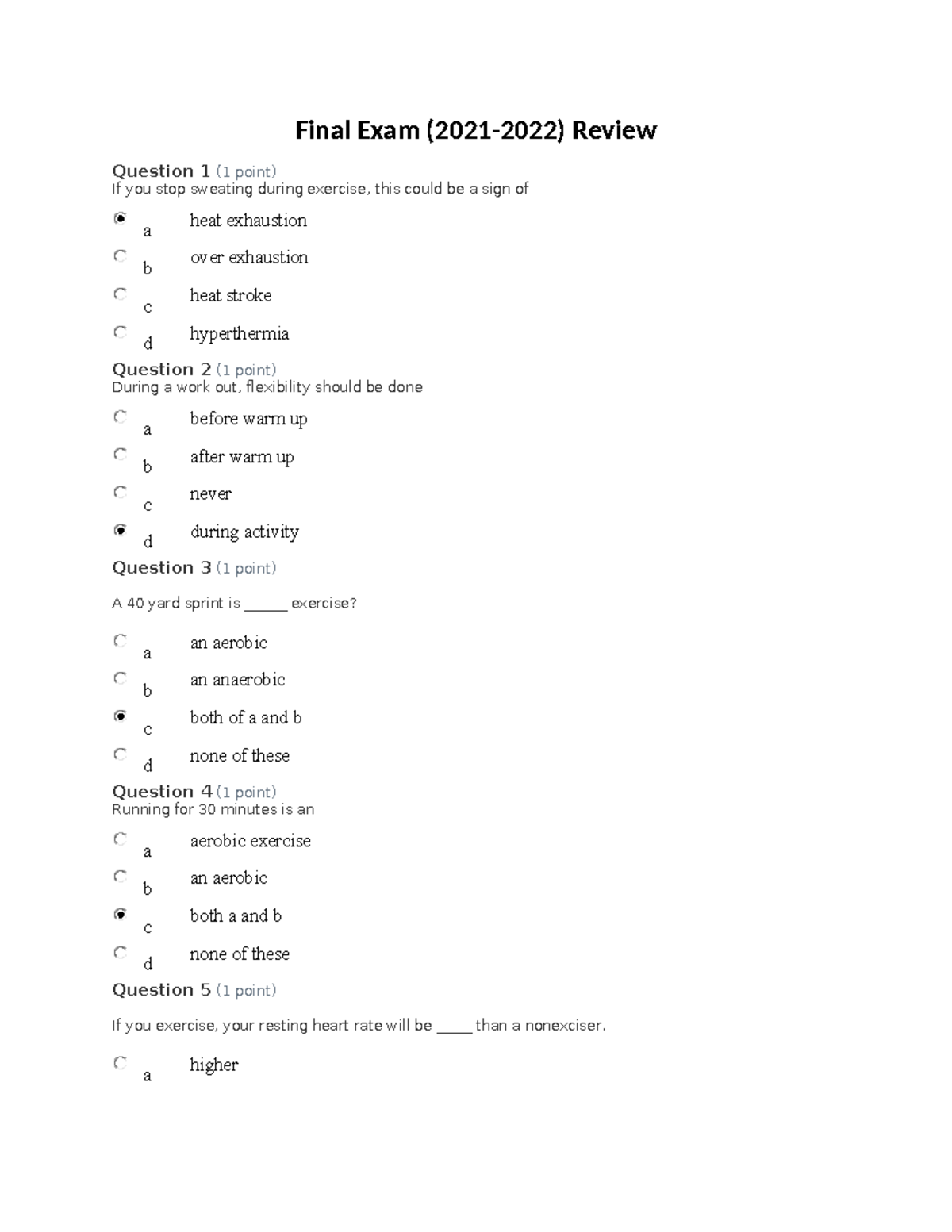 Final Exam (2021-2022) Review

Question 1 (1 point)
If you stop sweating during exercise, this could be a sign of

a heat exhaustion

b over exhaustion

c heat stroke

d hyperthermia

Question 2 (1 point)
During a work out, flexibility should be done

a before warm up

b after warm up

c never

d during activity

Question 3 (1 point)

A 40 yard sprint is ______ exercise?

a an aerobic

b an anaerobic

c both of a and b

d none of these

Question 4 (1 point)
Running for 30 minutes is an

a aerobic exercise

b an aerobic

c both a and b

d none of these

Question 5 (1 point)

If you exercise, your resting heart rate will be _____ than a nonexciser.

a higher